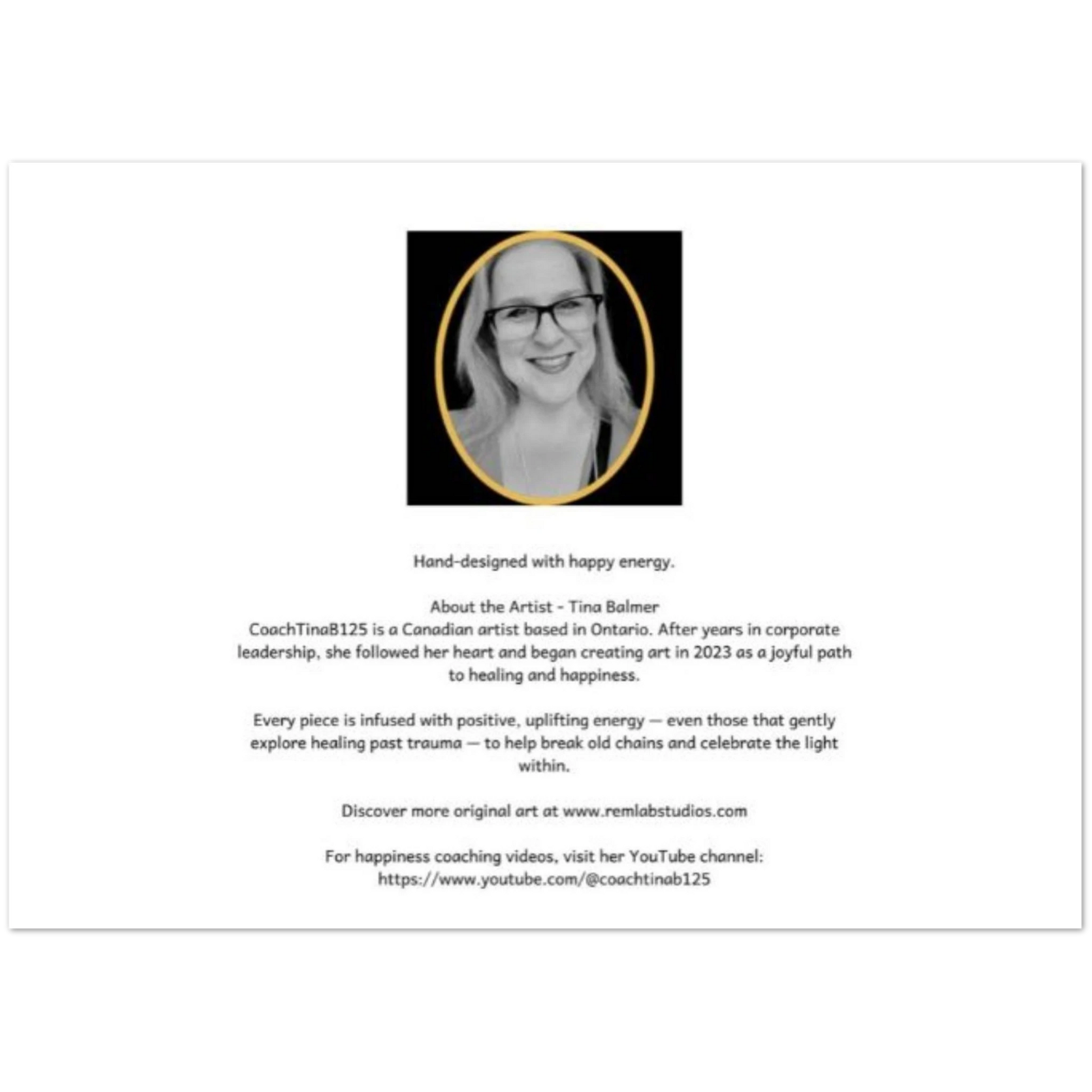 Hand-designed with happy energy.

About the Artist - Tina Balmer
CoachTinaB125 is a Canadian artist based in Ontario. After years in corporate leadership, she followed her heart and began creating art in 2023 as a joyful path to healing and happiness.

Every piece is infused with positive, uplifting energy — even those that gently explore healing past trauma — to help break old chains and celebrate the light within.

Discover more original art at www.remlabstudios.com

For happiness coaching videos, visit her YouTube channel:
https://www.youtube.com/@coachtinab125